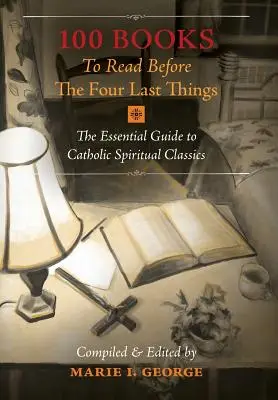 100 BOOKS
To Read Before
The Four Last Things

The Essential Guide to
Catholic Spiritual Classics

Compiled & Edited by
MARIE I. GEORGE